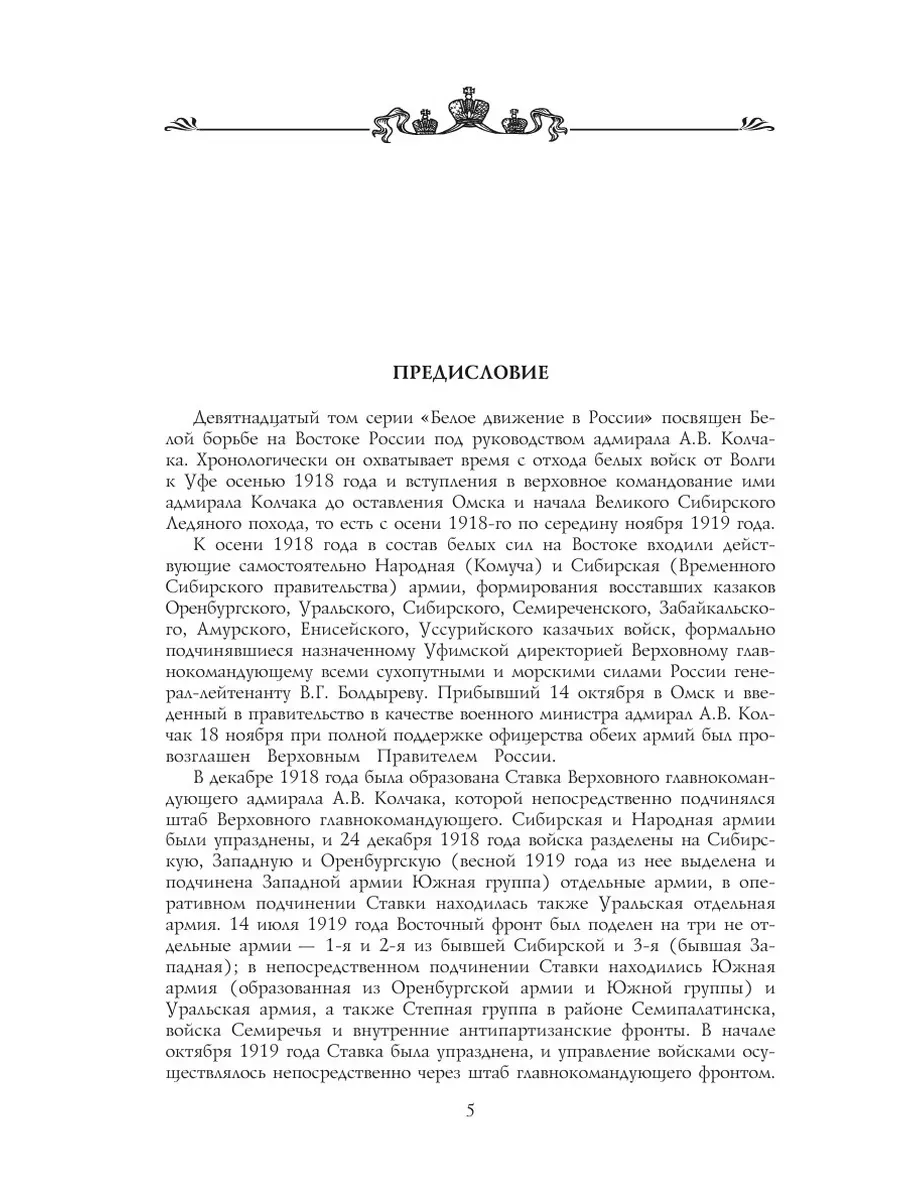 ПРЕДИСЛОВИЕ

Девятнадцатый том серии «Белое движение в России» посвящен Белой борьбе на Востоке России под руководством адмирала А.В. Колчака. Хронологически он охватывает время с отхода белых войск от Волги к Уфе осенью 1918 года и вступления в верховное командование ими адмирала Колчака до оставления Омска и начала Великого Сибирского Ледяного похода, то есть с осени 1918-го по середину ноября 1919 года.

К осени 1918 года в состав белых сил на Востоке входили действующие самостоятельно Народная (Комуча) и Сибирская (Временного Сибирского правительства) армии, формирования восставших казаков Оренбургского, Уральского, Сибирского, Семиреченского, Забайкальского, Амурского, Енисейского, Уссурийского казачьих войск, формально подчинявшиеся назначенному Уфимской директорией Верховному главнокомандующему всеми сухопутными и морскими силами России генерал-лейтенанту В.Г. Болдыреву. Прибывший 14 октября в Омск и введенный в правительство в качестве военного министра адмирал А.В. Колчак 18 ноября при полной поддержке офицерства обеих армий был провозглашен Верховным Правителем России.

В декабре 1918 года была образована Ставка Верховного главнокомандующего адмирала А.В. Колчака, которой непосредственно подчинялся штаб Верховного главнокомандующего. Сибирская и Народная армии были упразднены, и 24 декабря 1918 года войска разделены на Сибирскую, Западную и Оренбургскую (весной 1919 года из нее выделена и подчинена Западной армии Южная группа) отдельные армии, в оперативном подчинении Ставки находилась также Уральская отдельная армия. 14 июля 1919 года Восточный фронт был поделен на три не отдельные армии — 1-я и 2-я из бывшей Сибирской и 3-я (бывшая Западная); в непосредственном подчинении Ставки находились Южная армия (образованная из Оренбургской армии и Южной группы) и Уральская армия, а также Степная группа в районе Семипалатинска, войска Семиречья и внутренние антипартизанские фронты. В начале октября 1919 года Ставка была упразднена, и управление войсками осуществлялось непосредственно через штаб главнокомандующего фронтом.

5